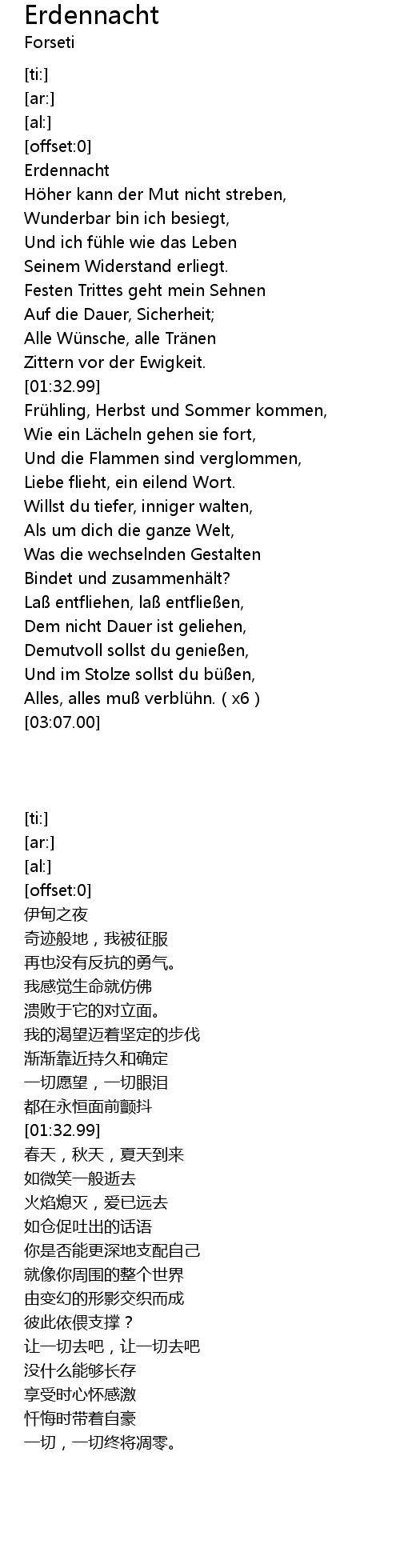 Erdennacht
Forseti

[ti:]
[ar:]
[al:]
[offset:0]
Erdennacht
Höher kann der Mut nicht streben,
Wunderbar bin ich besiegt,
Und ich fühle wie das Leben
Seinem Widerstand erliegt.
Festen Trittes geht mein Sehnen
Auf die Dauer, Sicherheit;
Alle Wünsche, alle Tränen
Zittern vor der Ewigkeit.
[01:32.99]
Frühling, Herbst und Sommer kommen,
Wie ein Lächeln gehen sie fort,
Und die Flammen sind verglommen,
Liebe flieht, ein eilend Wort.
Willst du tiefer, inniger walten,
Als um dich die ganze Welt,
Was die wechselnden Gestalten
Bindet und zusammenhält?
Laß entfliehen, laß entfließen,
Dem nicht Dauer ist geliehen,
Demutvoll sollst du genießen,
Und im Stolze sollst du büßen,
Alles, alles muß verblühn. ( x6 )
[03:07.00]

[ti:]
[ar:]
[al:]
[offset:0]
伊甸之夜
奇迹般地，我被征服
再也没有反抗的勇气。
我感觉生命就仿佛
溃败于它的对立面。
我的渴望迈着坚定的步伐
渐渐靠近持久和确定
一切愿望，一切眼泪
都在永恒面前颤抖
[01:32.99]
春天，秋天，夏天到来
如微笑一般逝去
火焰熄灭，爱已远去
如仓促吐出的话语
你是否能更深地支配自己
就像你周围的整个世界
由变幻的形影交织而成
彼此依偎支撑？
让一切去吧，让一切去吧
没什么能够长存
享受时心怀感激
忏悔时带着自豪
一切，一切终将凋零。